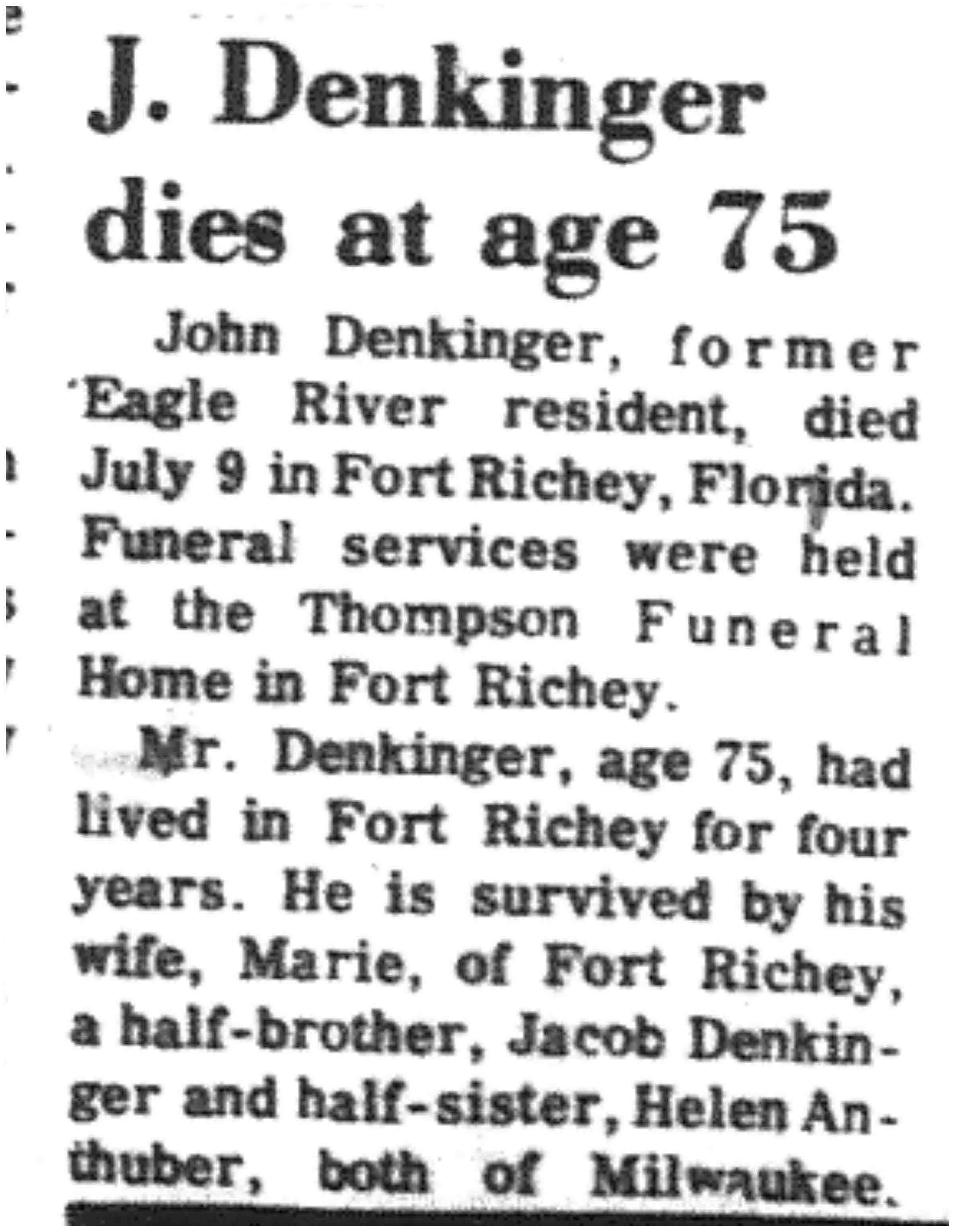 J. Denkinger dies at age 75

John Denkinger, former Eagle River resident, died July 9 in Fort Richey, Florida. Funeral services were held at the Thompson Funeral Home in Fort Richey.

Mr. Denkinger, age 75, had lived in Fort Richey for four years. He is survived by his wife, Marie, of Fort Richey, a half-brother, Jacob Denkinger and half-sister, Helen Anthuber, both of Milwaukee.